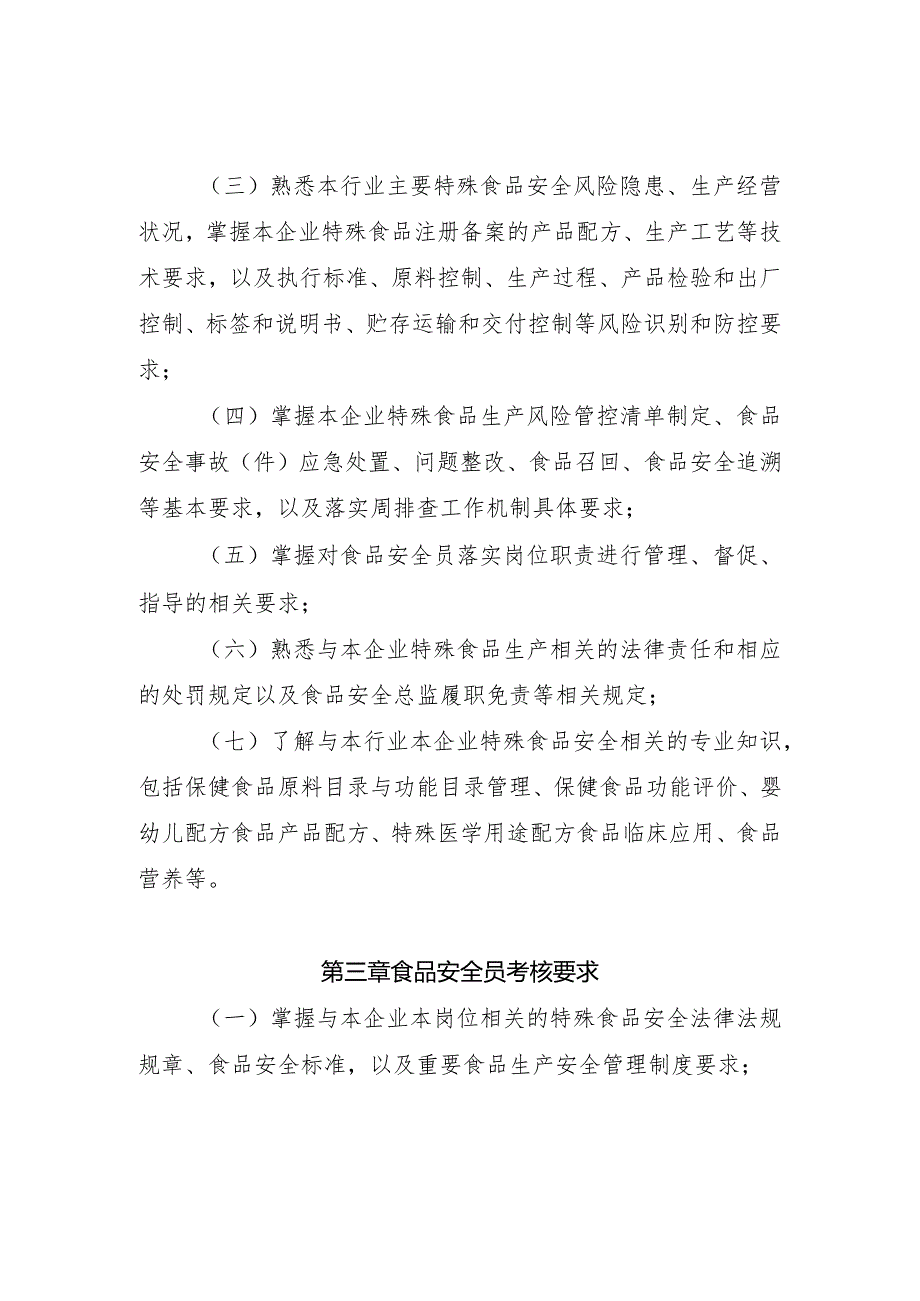 （三）熟悉本行业主要特殊食品安全风险隐患、生产经营状况，掌握本企业特殊食品注册备案的产品配方、生产工艺等技术要求，以及执行标准、原料控制、生产过程、产品检验和出厂控制、标签和说明书、贮存运输和交付控制等风险识别和防控要求；

（四）掌握本企业特殊食品生产风险管控清单制定、食品安全事故（件）应急处置、问题整改、食品召回、食品安全追溯等基本要求，以及落实周排查工作机制具体要求；

（五）掌握对食品安全员落实岗位职责进行管理、督促、指导的相关要求；

（六）熟悉与本企业特殊食品生产相关的法律责任和相应的处罚规定以及食品安全总监履职免责等相关规定；

（七）了解与本行业本企业特殊食品安全相关的专业知识，包括保健食品原料目录与功能目录管理、保健食品功能评价、婴幼儿配方食品产品配方、特殊医学用途配方食品临床应用、食品营养等。

第三章食品安全员考核要求

（一）掌握与本企业本岗位相关的特殊食品安全法律法规规章、食品安全标准，以及重要食品生产安全管理制度要求；